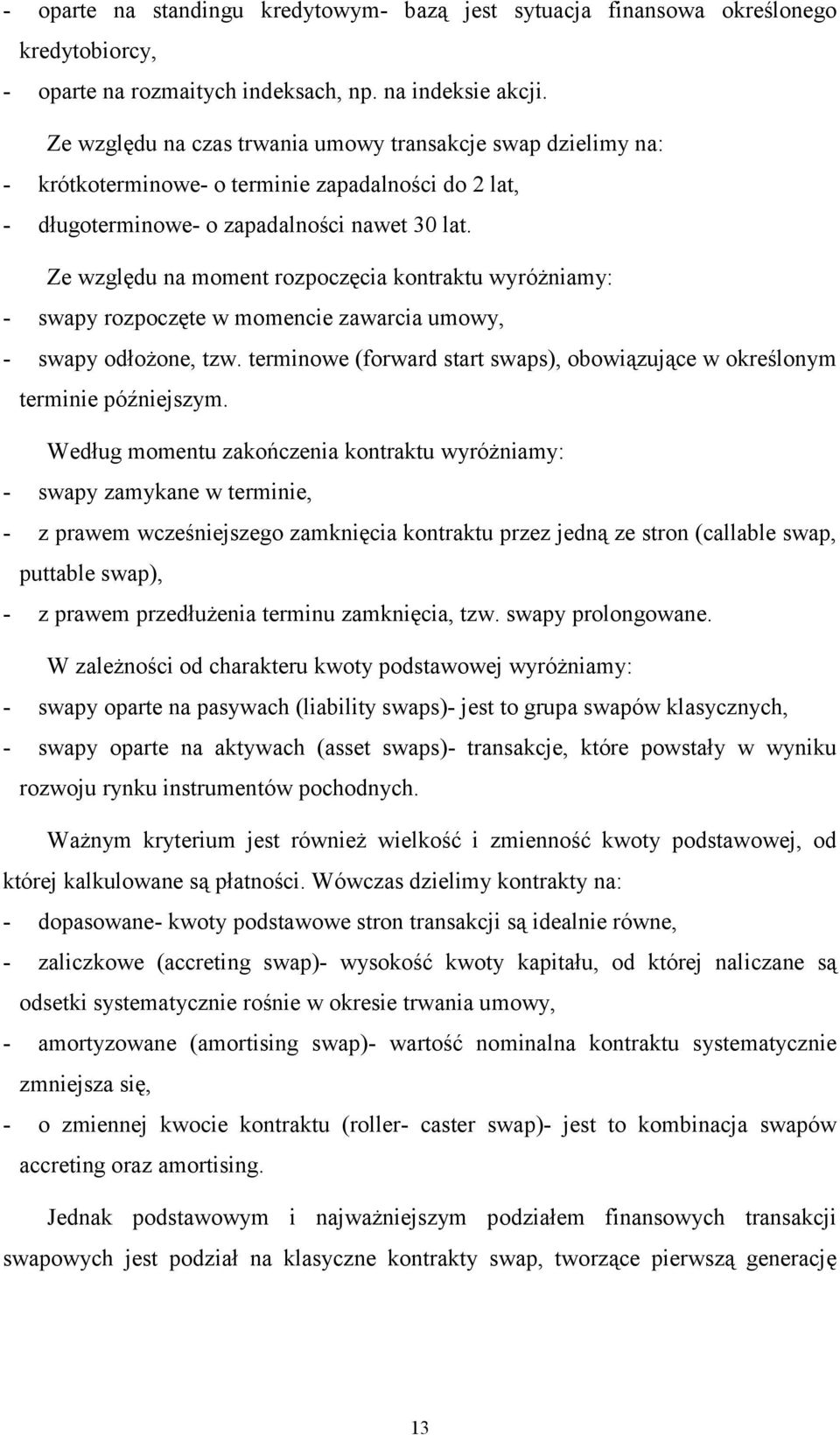 - oparte na standingu kredytowym- bazą jest sytuacja finansowa określonego kredytobiorcy,
- oparte na rozmaitych indeksach, np. na indeksie akcji.

Ze względu na czas trwania umowy transakcje swap dzielimy na:
- krótkoterminowe- o terminie zapadalności do 2 lat,
- długoterminowe- o zapadalności nawet 30 lat.

Ze względu na moment rozpoczęcia kontraktu wyróżniamy:
- swapy rozpoczęte w momencie zawarcia umowy,
- swapy odłożone, tzw. terminowe (forward start swaps), obowiązujące w określonym terminie późniejszym.

Według momentu zakończenia kontraktu wyróżniamy:
- swapy zamykane w terminie,
- z prawem wcześniejszego zamknięcia kontraktu przez jedną ze stron (callable swap, puttable swap),
- z prawem przedłużenia terminu zamknięcia, tzw. swapy prolongowane.

W zależności od charakteru kwoty podstawowej wyróżniamy:
- swapy oparte na pasywach (liability swaps)- jest to grupa swapów klasycznych,
- swapy oparte na aktywach (asset swaps)- transakcje, które powstały w wyniku rozwoju rynku instrumentów pochodnych.

Ważnym kryterium jest również wielkość i zmienność kwoty podstawowej, od której kalkulowane są płatności. Wówczas dzielimy kontrakty na:
- dopasowane- kwoty podstawowe stron transakcji są idealnie równe,
- zaliczkowe (accreting swap)- wysokość kwoty kapitału, od której naliczane są odsetki systematycznie rośnie w okresie trwania umowy,
- amortyzowane (amortising swap)- wartość nominalna kontraktu systematycznie zmniejsza się,
- o zmiennej kwocie kontraktu (roller- caster swap)- jest to kombinacja swapów accreting oraz amortising.

Jednak podstawowym i najważniejszym podziałem finansowych transakcji swapowych jest podział na klasyczne kontrakty swap, tworzące pierwszą generację

13